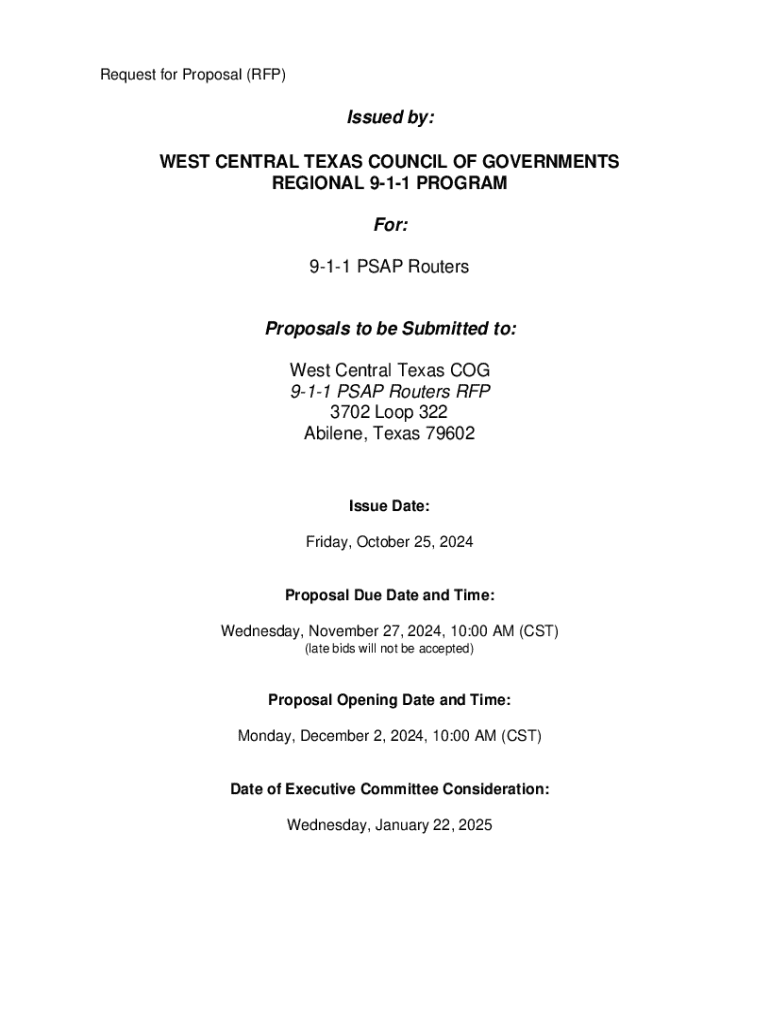 Request for Proposal (RFP)

Issued by:

WEST CENTRAL TEXAS COUNCIL OF GOVERNMENTS
REGIONAL 9-1-1 PROGRAM

For:

9-1-1 PSAP Routers

Proposals to be Submitted to:

West Central Texas COG
9-1-1 PSAP Routers RFP
3702 Loop 322
Abilene, Texas 79602

Issue Date:

Friday, October 25, 2024

Proposal Due Date and Time:

Wednesday, November 27, 2024, 10:00 AM (CST)
(late bids will not be accepted)

Proposal Opening Date and Time:

Monday, December 2, 2024, 10:00 AM (CST)

Date of Executive Committee Consideration:

Wednesday, January 22, 2025